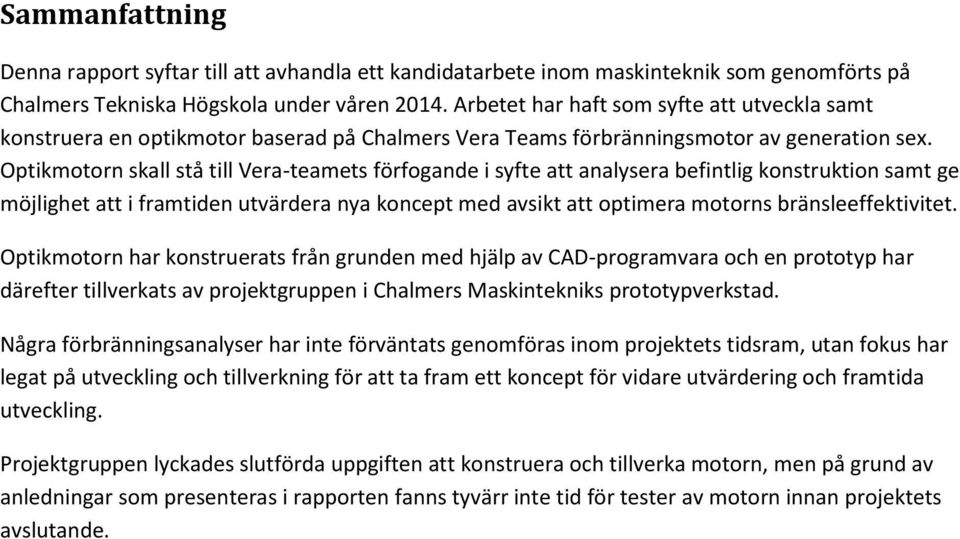 Sammanfattning

Denna rapport syftar till att avhandla ett kandidatarbete inom maskinteknik som genomförts på Chalmers Tekniska Högskola under våren 2014. Arbetet har haft som syfte att utveckla samt konstruera en optikmotor baserad på Chalmers Vera Teams förbränningsmotor av generation sex. Optikmotorn skall stå till Vera-teamets förfogande i syfte att analysera befintlig konstruktion samt ge möjlighet att i framtiden utvärdera nya koncept med avsikt att optimera motorns bränsleeffektivitet.

Optikmotorn har konstruerats från grunden med hjälp av CAD-programvara och en prototyp har därefter tillverkats av projektgruppen i Chalmers Maskintekniks prototypverkstad.

Några förbränningsanalyser har inte förväntats genomföras inom projektets tidsram, utan fokus har legat på utveckling och tillverkning för att ta fram ett koncept för vidare utvärdering och framtida utveckling.

Projektgruppen lyckades slutförda uppgiften att konstruera och tillverka motorn, men på grund av anledningar som presenteras i rapporten fanns tyvärr inte tid för tester av motorn innan projektets avslutande.